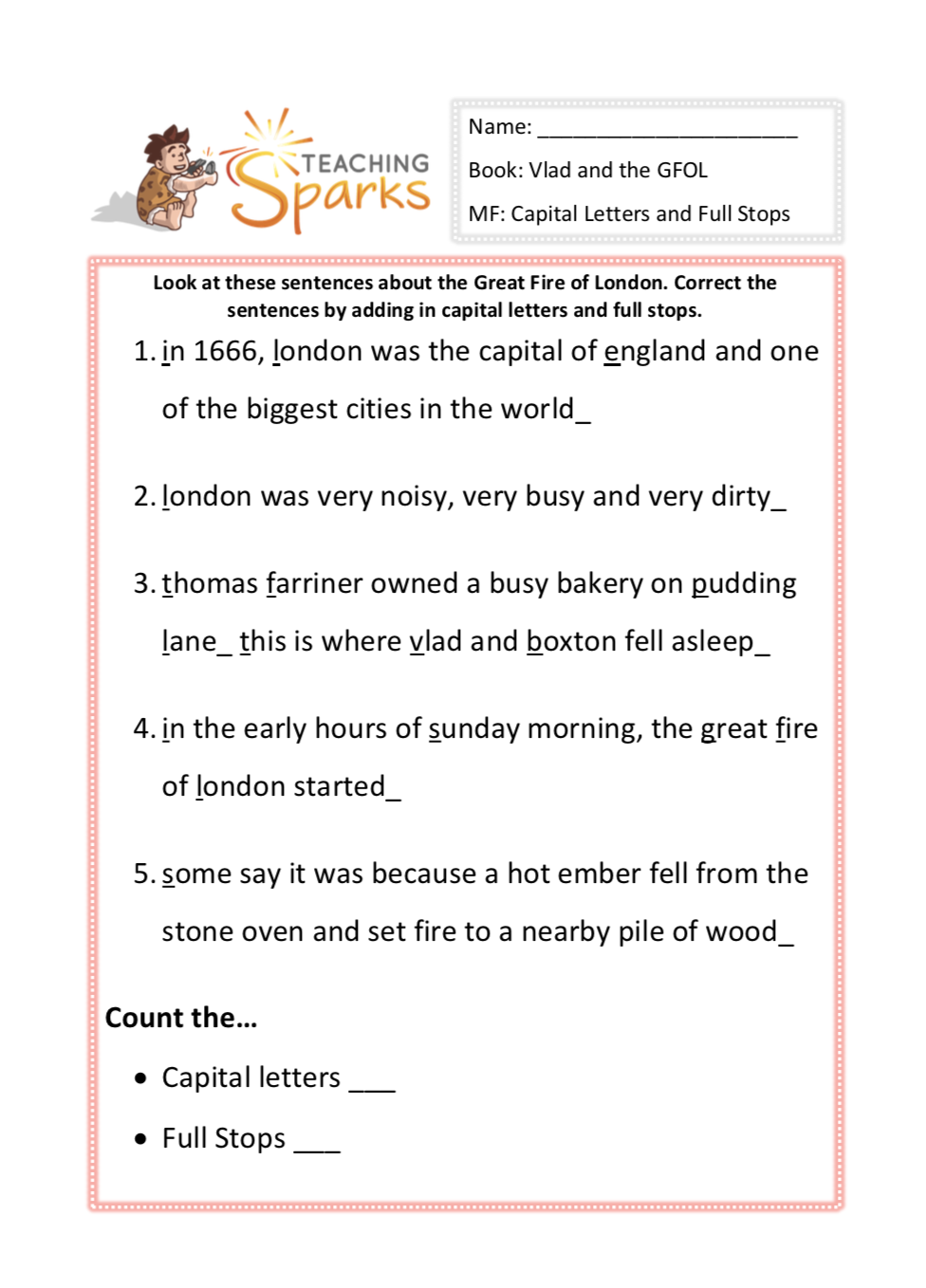 TEACHING Sparks

Name: ______________________

Book: Vlad and the GFOL

MF: Capital Letters and Full Stops

Look at these sentences about the Great Fire of London. Correct the sentences by adding in capital letters and full stops.

1. in 1666, london was the capital of england and one of the biggest cities in the world_

2. london was very noisy, very busy and very dirty_

3. thomas farriner owned a busy bakery on pudding lane_ this is where vlad and boxton fell asleep_

4. in the early hours of sunday morning, the great fire of london started_

5. some say it was because a hot ember fell from the stone oven and set fire to a nearby pile of wood_

Count the…

• Capital letters ___

• Full Stops ___